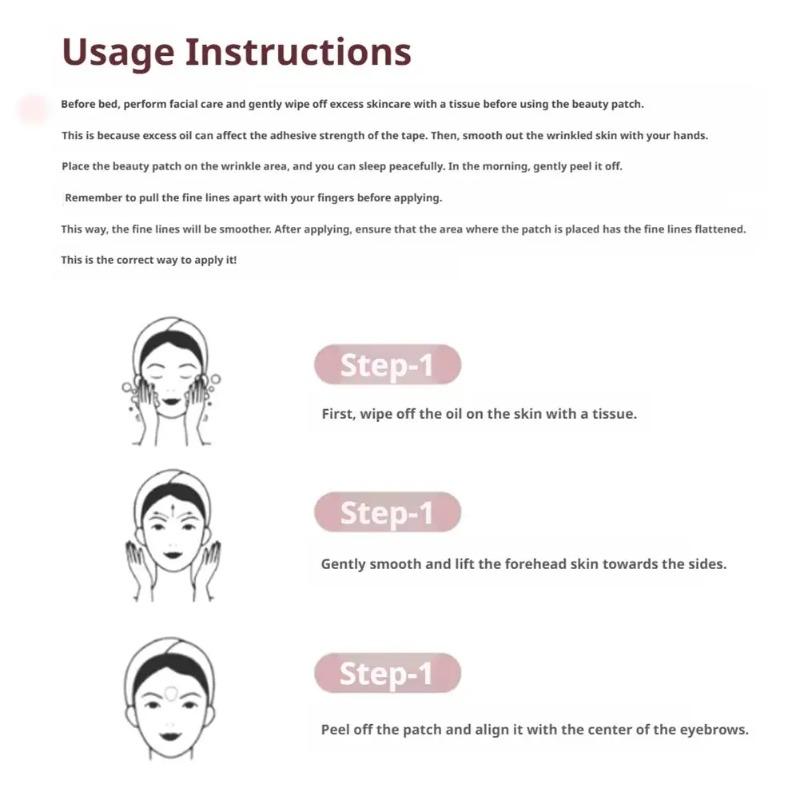 Usage Instructions

Before bed, perform facial care and gently wipe off excess skincare with a tissue before using the beauty patch.

This is because excess oil can affect the adhesive strength of the tape. Then, smooth out the wrinkled skin with your hands.

Place the beauty patch on the wrinkle area, and you can sleep peacefully. In the morning, gently peel it off.

Remember to pull the fine lines apart with your fingers before applying.

This way, the fine lines will be smoother. After applying, ensure that the area where the patch is placed has the fine lines flattened.

This is the correct way to apply it!

Step-1

First, wipe off the oil on the skin with a tissue.

Step-1

Gently smooth and lift the forehead skin towards the sides.

Step-1

Peel off the patch and align it with the center of the eyebrows.